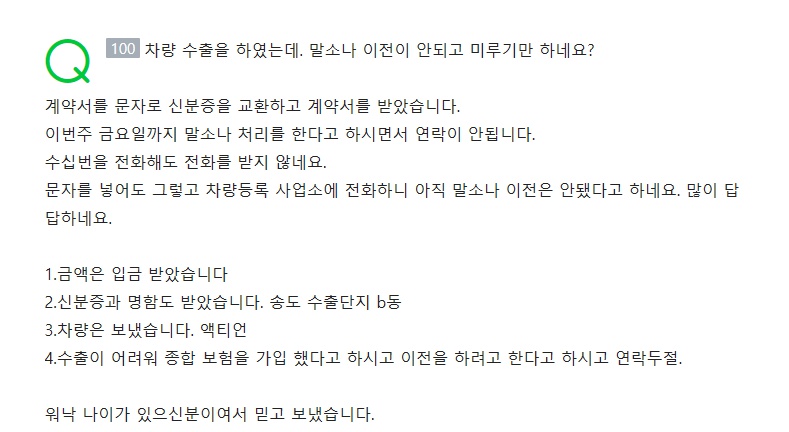 Q 100 차량 수출을 하였는데. 말소나 이전이 안되고 미루기만 하네요?

계약서를 문자로 신분증을 교환하고 계약서를 받았습니다.
이번주 금요일까지 말소나 처리를 한다고 하시면서 연락이 안됩니다.
수십번을 전화해도 전화를 받지 않네요.
문자를 넣어도 그렇고 차량등록 사업소에 전화하니 아직 말소나 이전은 안됐다고 하네요. 많이 답답하네요.

1.금액은 입금 받았습니다
2.신분증과 명함도 받았습니다. 송도 수출단지 b동
3.차량은 보냈습니다. 액티언
4.수출이 어려워 종합 보험을 가입 했다고 하시고 이전을 하려고 한다고 하시고 연락두절.

워낙 나이가 있으신분이여서 믿고 보냈습니다.